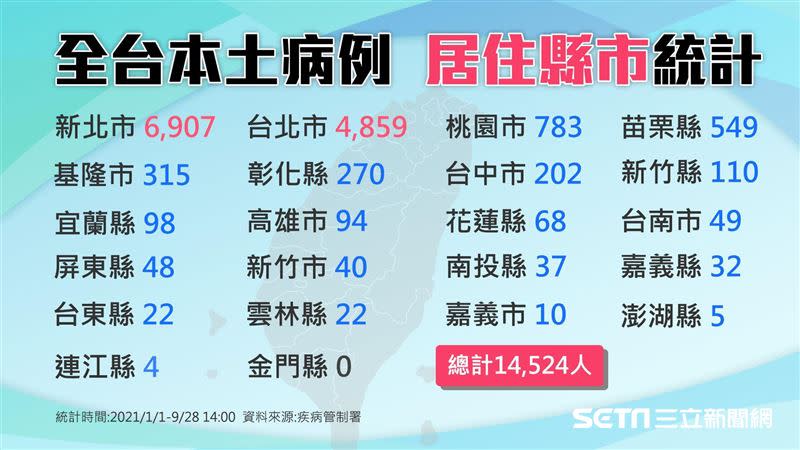 全台本土病例 居住縣市統計

新北市 6,907
台北市 4,859
桃園市 783
苗栗縣 549
基隆市 315
彰化縣 270
台中市 202
新竹縣 110
宜蘭縣 98
高雄市 94
花蓮縣 68
台南市 49
屏東縣 48
新竹市 40
南投縣 37
嘉義縣 32
台東縣 22
雲林縣 22
嘉義市 10
澎湖縣 5
連江縣 4
金門縣 0

總計14,524人

統計時間:2021/1/1-9/28 14:00 資料來源:疾病管制署

SETN 三立新聞網